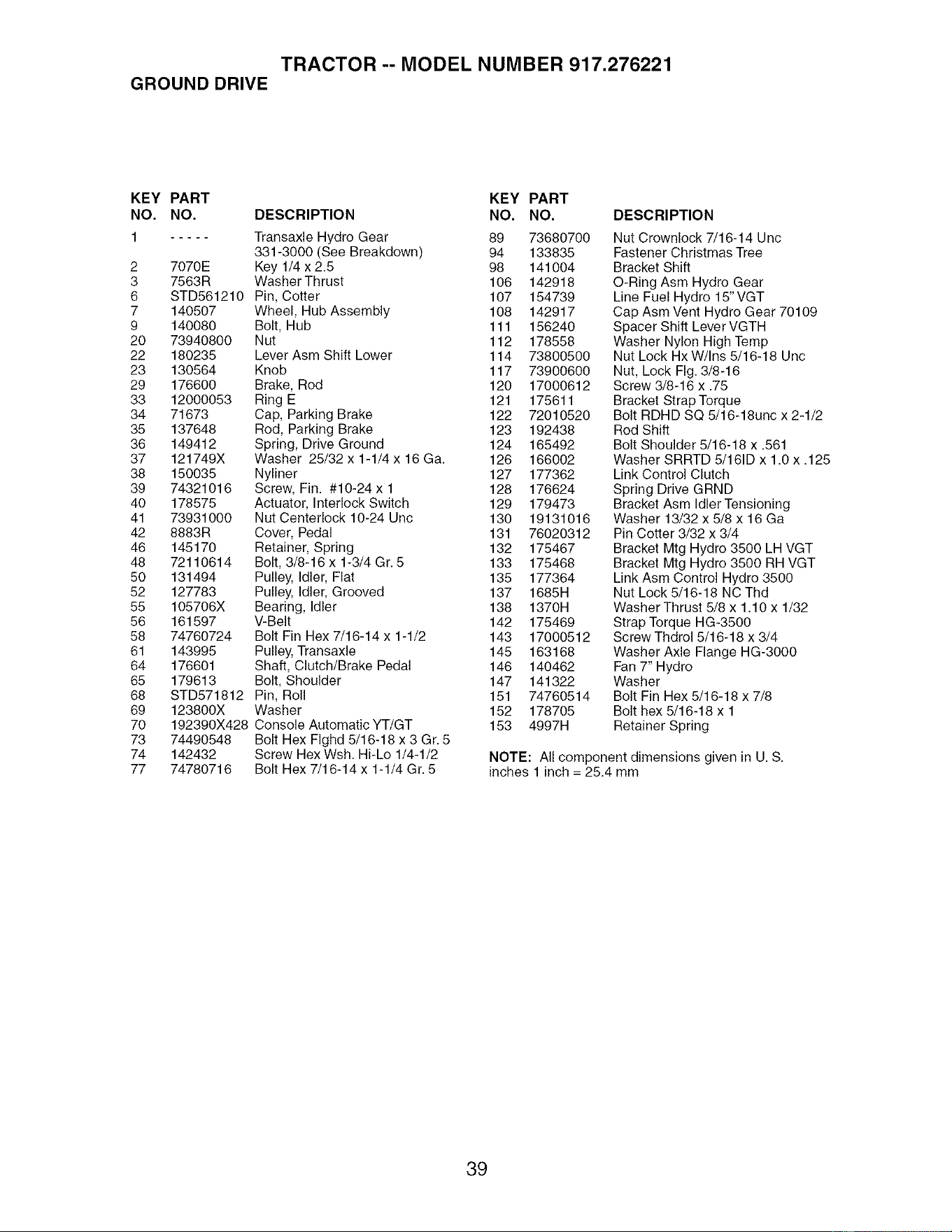 TRACTOR -- MODEL NUMBER 917.276221

GROUND DRIVE

| KEY NO. | PART NO. | DESCRIPTION |
|---|---|---|
| 1 | ----- | Transaxle Hydro Gear 331-3000 (See Breakdown) |
| 2 | 7070E | Key 1/4 x 2.5 |
| 3 | 7563R | Washer Thrust |
| 6 | STD561210 | Pin, Cotter |
| 7 | 140507 | Wheel, Hub Assembly |
| 9 | 140080 | Bolt, Hub |
| 20 | 73940800 | Nut |
| 22 | 180235 | Lever Asm Shift Lower |
| 23 | 130564 | Knob |
| 29 | 176600 | Brake, Rod |
| 33 | 12000053 | Ring E |
| 34 | 71673 | Cap, Parking Brake |
| 35 | 137648 | Rod, Parking Brake |
| 36 | 149412 | Spring, Drive Ground |
| 37 | 121749X | Washer 25/32 x 1-1/4 x 16 Ga. |
| 38 | 150035 | Nyliner |
| 39 | 74321016 | Screw, Fin. #10-24 x 1 |
| 40 | 178575 | Actuator, Interlock Switch |
| 41 | 73931000 | Nut Centerlock 10-24 Unc |
| 42 | 8883R | Cover, Pedal |
| 46 | 145170 | Retainer, Spring |
| 48 | 72110614 | Bolt, 3/8-16 x 1-3/4 Gr. 5 |
| 50 | 131494 | Pulley, Idler, Flat |
| 52 | 127783 | Pulley, Idler, Grooved |
| 55 | 105706X | Bearing, Idler |
| 56 | 161597 | V-Belt |
| 58 | 74760724 | Bolt Fin Hex 7/16-14 x 1-1/2 |
| 61 | 143995 | Pulley, Transaxle |
| 64 | 176601 | Shaft, Clutch/Brake Pedal |
| 65 | 179613 | Bolt, Shoulder |
| 68 | STD571812 | Pin, Roll |
| 69 | 123800X | Washer |
| 70 | 192390X428 | Console Automatic YT/GT |
| 73 | 74490548 | Bolt Hex Flghd 5/16-18 x 3 Gr. 5 |
| 74 | 142432 | Screw Hex Wsh. Hi-Lo 1/4-1/2 |
| 77 | 74780716 | Bolt Hex 7/16-14 x 1-1/4 Gr. 5 |

| KEY NO. | PART NO. | DESCRIPTION |
|---|---|---|
| 89 | 73680700 | Nut Crownlock 7/16-14 Unc |
| 94 | 133835 | Fastener Christmas Tree |
| 98 | 141004 | Bracket Shift |
| 106 | 142918 | O-Ring Asm Hydro Gear |
| 107 | 154739 | Line Fuel Hydro 15" VGT |
| 108 | 142917 | Cap Asm Vent Hydro Gear 70109 |
| 111 | 156240 | Spacer Shift Lever VGTH |
| 112 | 178558 | Washer Nylon High Temp |
| 114 | 73800500 | Nut Lock Hx W/Ins 5/16-18 Unc |
| 117 | 73900600 | Nut, Lock Flg. 3/8-16 |
| 120 | 17000612 | Screw 3/8-16 x .75 |
| 121 | 175611 | Bracket Strap Torque |
| 122 | 72010520 | Bolt RDHD SQ 5/16-18unc x 2-1/2 |
| 123 | 192438 | Rod Shift |
| 124 | 165492 | Bolt Shoulder 5/16-18 x .561 |
| 126 | 166002 | Washer SRRTD 5/16ID x 1.0 x .125 |
| 127 | 177362 | Link Control Clutch |
| 128 | 176624 | Spring Drive GRND |
| 129 | 179473 | Bracket Asm Idler Tensioning |
| 130 | 19131016 | Washer 13/32 x 5/8 x 16 Ga |
| 131 | 76020312 | Pin Cotter 3/32 x 3/4 |
| 132 | 175467 | Bracket Mtg Hydro 3500 LH VGT |
| 133 | 175468 | Bracket Mtg Hydro 3500 RH VGT |
| 135 | 177364 | Link Asm Control Hydro 3500 |
| 137 | 1685H | Nut Lock 5/16-18 NC Thd |
| 138 | 1370H | Washer Thrust 5/8 x 1.10 x 1/32 |
| 142 | 175469 | Strap Torque HG-3500 |
| 143 | 17000512 | Screw Thdrol 5/16-18 x 3/4 |
| 145 | 163168 | Washer Axle Flange HG-3000 |
| 146 | 140462 | Fan 7" Hydro |
| 147 | 141322 | Washer |
| 151 | 74760514 | Bolt Fin Hex 5/16-18 x 7/8 |
| 152 | 178705 | Bolt hex 5/16-18 x 1 |
| 153 | 4997H | Retainer Spring |

NOTE: All component dimensions given in U. S. inches 1 inch = 25.4 mm

39